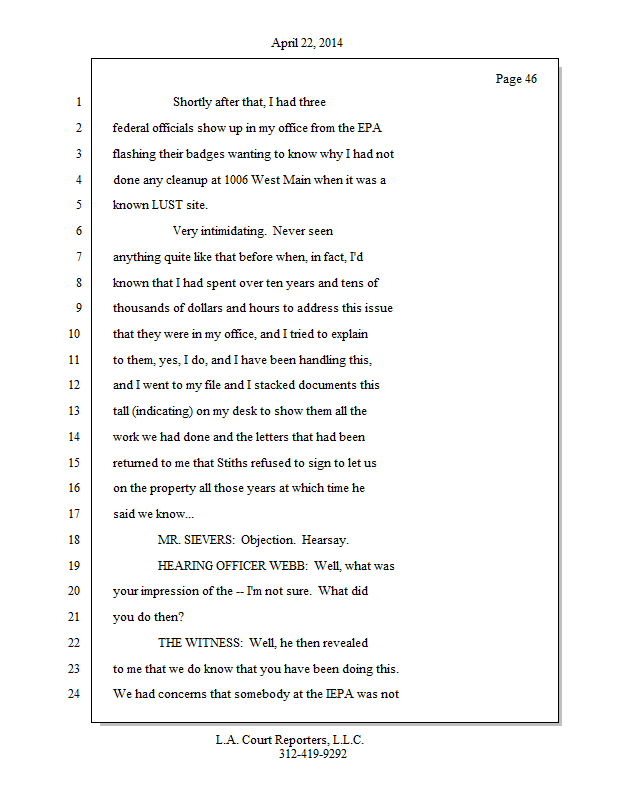 April 22, 2014

Page 46

1 Shortly after that, I had three
2 federal officials show up in my office from the EPA
3 flashing their badges wanting to know why I had not
4 done any cleanup at 1006 West Main when it was a
5 known LUST site.
6 Very intimidating. Never seen
7 anything quite like that before when, in fact, I'd
8 known that I had spent over ten years and tens of
9 thousands of dollars and hours to address this issue
10 that they were in my office, and I tried to explain
11 to them, yes, I do, and I have been handling this,
12 and I went to my file and I stacked documents this
13 tall (indicating) on my desk to show them all the
14 work we had done and the letters that had been
15 returned to me that Stiths refused to sign to let us
16 on the property all those years at which time he
17 said we know...
18 MR. SIEVERS: Objection. Hearsay.
19 HEARING OFFICER WEBB: Well, what was
20 your impression of the -- I'm not sure. What did
21 you do then?
22 THE WITNESS: Well, he then revealed
23 to me that we do know that you have been doing this.
24 We had concerns that somebody at the IEPA was not

L.A. Court Reporters, L.L.C.
312-419-9292